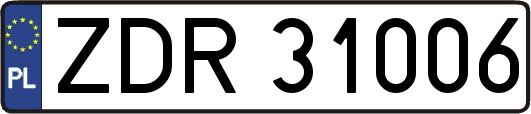 PL
ZDR 31006